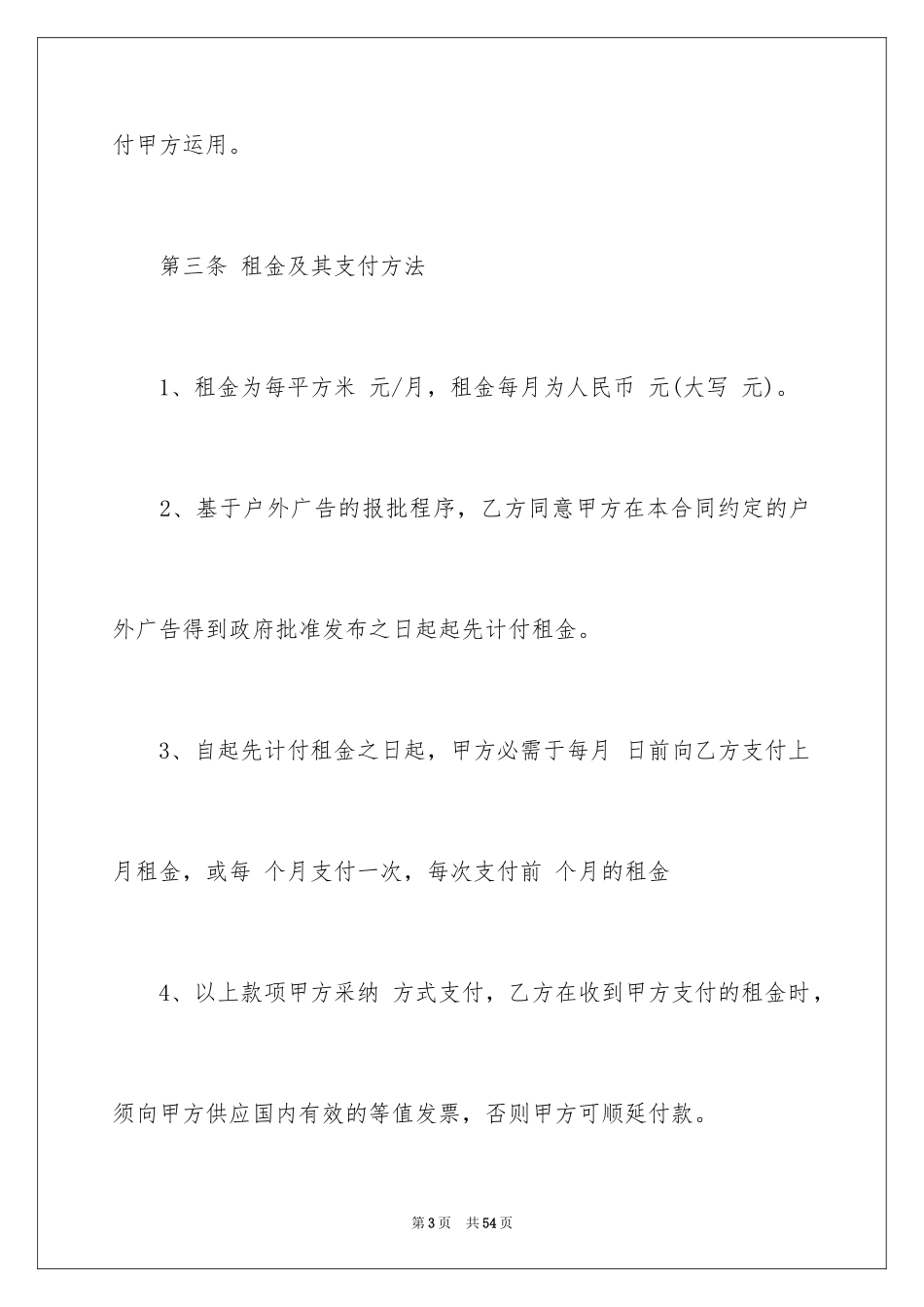 付甲方运用。

第三条 租金及其支付方法

1、租金为每平方米 元/月，租金每月为人民币 元(大写 元)。

2、基于户外广告的报批程序，乙方同意甲方在本合同约定的户外广告得到政府批准发布之日起起先计付租金。

3、自起先计付租金之日起，甲方必需于每月 日前向乙方支付上月租金，或每 个月支付一次，每次支付前 个月的租金

4、以上款项甲方采纳 方式支付，乙方在收到甲方支付的租金时，须向甲方供应国内有效的等值发票，否则甲方可顺延付款。

第3页 共54页